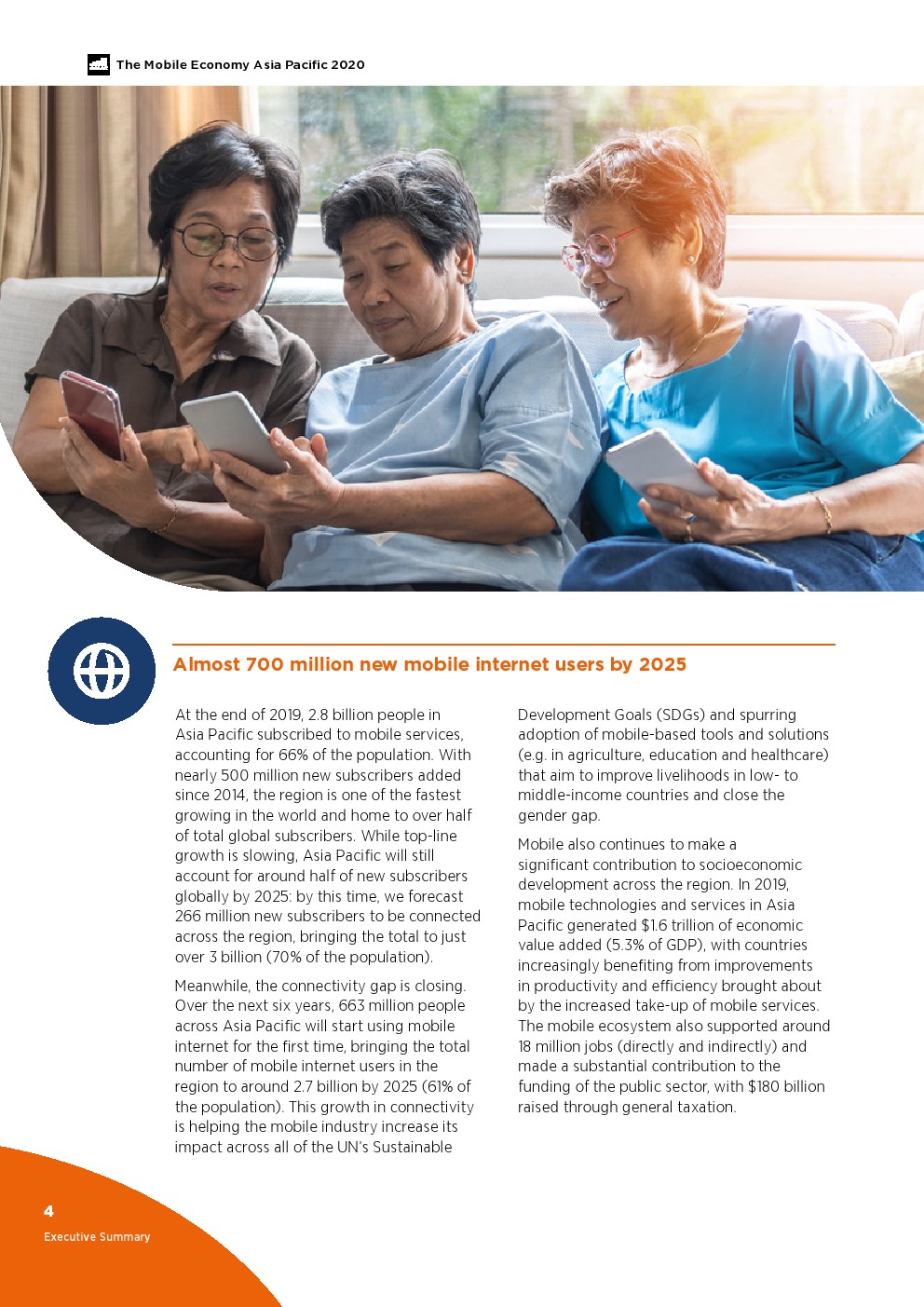 The Mobile Economy Asia Pacific 2020

Almost 700 million new mobile internet users by 2025

At the end of 2019, 2.8 billion people in Asia Pacific subscribed to mobile services, accounting for 66% of the population. With nearly 500 million new subscribers added since 2014, the region is one of the fastest growing in the world and home to over half of total global subscribers. While top-line growth is slowing, Asia Pacific will still account for around half of new subscribers globally by 2025: by this time, we forecast 266 million new subscribers to be connected across the region, bringing the total to just over 3 billion (70% of the population).

Meanwhile, the connectivity gap is closing. Over the next six years, 663 million people across Asia Pacific will start using mobile internet for the first time, bringing the total number of mobile internet users in the region to around 2.7 billion by 2025 (61% of the population). This growth in connectivity is helping the mobile industry increase its impact across all of the UN's Sustainable Development Goals (SDGs) and spurring adoption of mobile-based tools and solutions (e.g. in agriculture, education and healthcare) that aim to improve livelihoods in low- to middle-income countries and close the gender gap.

Mobile also continues to make a significant contribution to socioeconomic development across the region. In 2019, mobile technologies and services in Asia Pacific generated $1.6 trillion of economic value added (5.3% of GDP), with countries increasingly benefiting from improvements in productivity and efficiency brought about by the increased take-up of mobile services. The mobile ecosystem also supported around 18 million jobs (directly and indirectly) and made a substantial contribution to the funding of the public sector, with $180 billion raised through general taxation.

4
Executive Summary